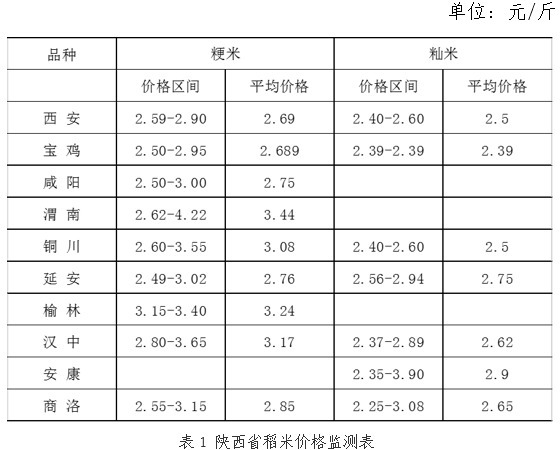 单位：元/斤

| 品种 | 粳米 | | 籼米 | |
|---|---|---|---|---|
| | 价格区间 | 平均价格 | 价格区间 | 平均价格 |
| 西 安 | 2.59-2.90 | 2.69 | 2.40-2.60 | 2.5 |
| 宝 鸡 | 2.50-2.95 | 2.689 | 2.39-2.39 | 2.39 |
| 咸 阳 | 2.50-3.00 | 2.75 | | |
| 渭 南 | 2.62-4.22 | 3.44 | | |
| 铜 川 | 2.60-3.55 | 3.08 | 2.40-2.60 | 2.5 |
| 延 安 | 2.49-3.02 | 2.76 | 2.56-2.94 | 2.75 |
| 榆 林 | 3.15-3.40 | 3.24 | | |
| 汉 中 | 2.80-3.65 | 3.17 | 2.37-2.89 | 2.62 |
| 安 康 | | | 2.35-3.90 | 2.9 |
| 商 洛 | 2.55-3.15 | 2.85 | 2.25-3.08 | 2.65 |

表 1 陕西省稻米价格监测表